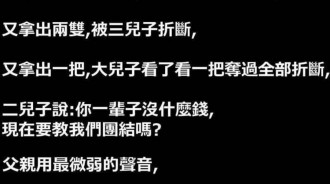 又拿出兩雙,被三兒子折斷,

又拿出一把,大兒子看了看一把奪過全部折斷,

二兒子說:你一輩子沒什麼錢,
現在要教我們團結嗎?

父親用最微弱的聲音,